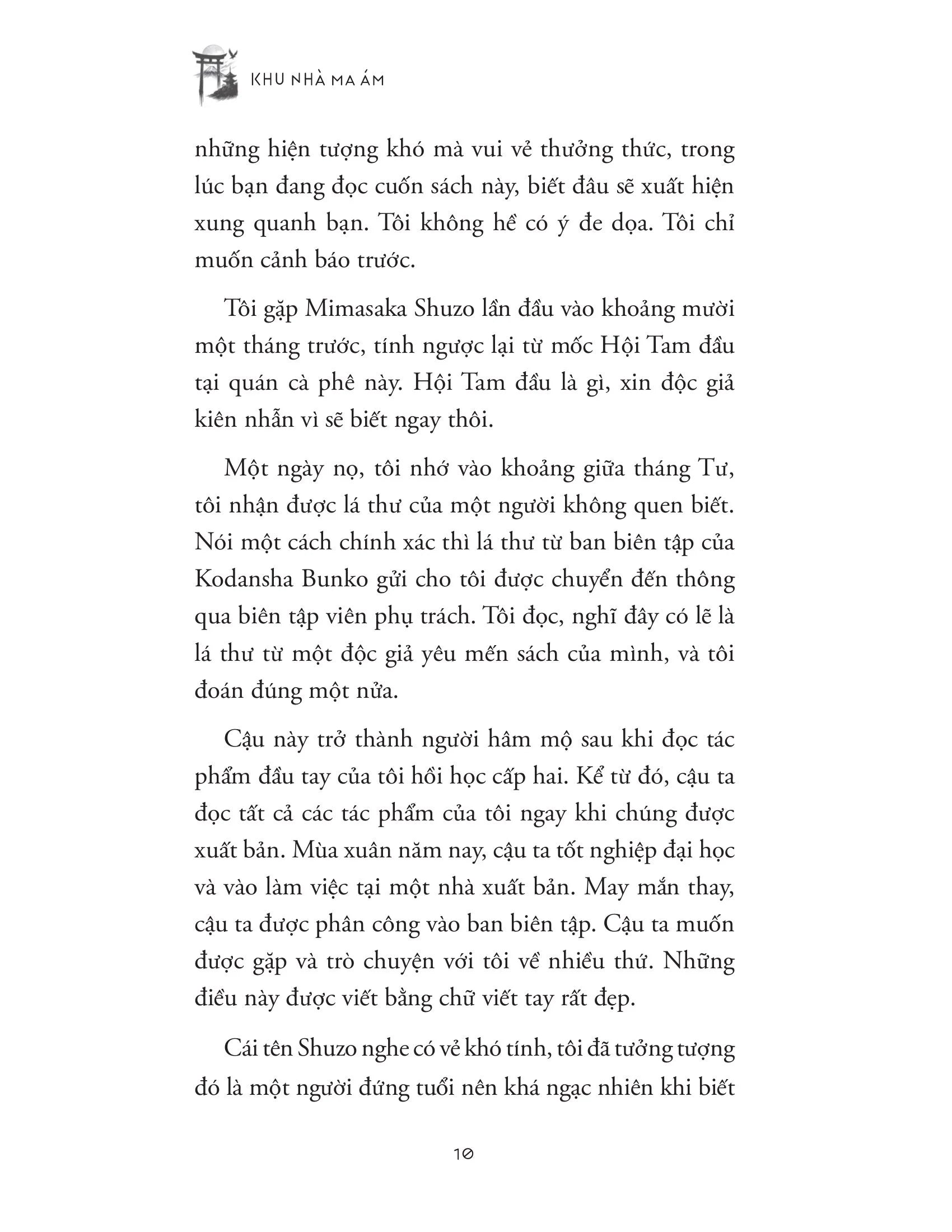 KHU NHÀ MA ÁM

những hiện tượng khó mà vui vẻ thưởng thức, trong lúc bạn đang đọc cuốn sách này, biết đâu sẽ xuất hiện xung quanh bạn. Tôi không hề có ý đe dọa. Tôi chỉ muốn cảnh báo trước.

Tôi gặp Mimasaka Shuzo lần đầu vào khoảng mười một tháng trước, tính ngược lại từ mốc Hội Tam đầu tại quán cà phê này. Hội Tam đầu là gì, xin độc giả kiên nhẫn vì sẽ biết ngay thôi.

Một ngày nọ, tôi nhớ vào khoảng giữa tháng Tư, tôi nhận được lá thư của một người không quen biết. Nói một cách chính xác thì lá thư từ ban biên tập của Kodansha Bunko gửi cho tôi được chuyển đến thông qua biên tập viên phụ trách. Tôi đọc, nghĩ đây có lẽ là lá thư từ một độc giả yêu mến sách của mình, và tôi đoán đúng một nửa.

Cậu này trở thành người hâm mộ sau khi đọc tác phẩm đầu tay của tôi hồi học cấp hai. Kể từ đó, cậu ta đọc tất cả các tác phẩm của tôi ngay khi chúng được xuất bản. Mùa xuân năm nay, cậu ta tốt nghiệp đại học và vào làm việc tại một nhà xuất bản. May mắn thay, cậu ta được phân công vào ban biên tập. Cậu ta muốn được gặp và trò chuyện với tôi về nhiều thứ. Những điều này được viết bằng chữ viết tay rất đẹp.

Cái tên Shuzo nghe có vẻ khó tính, tôi đã tưởng tượng đó là một người đứng tuổi nên khá ngạc nhiên khi biết

10